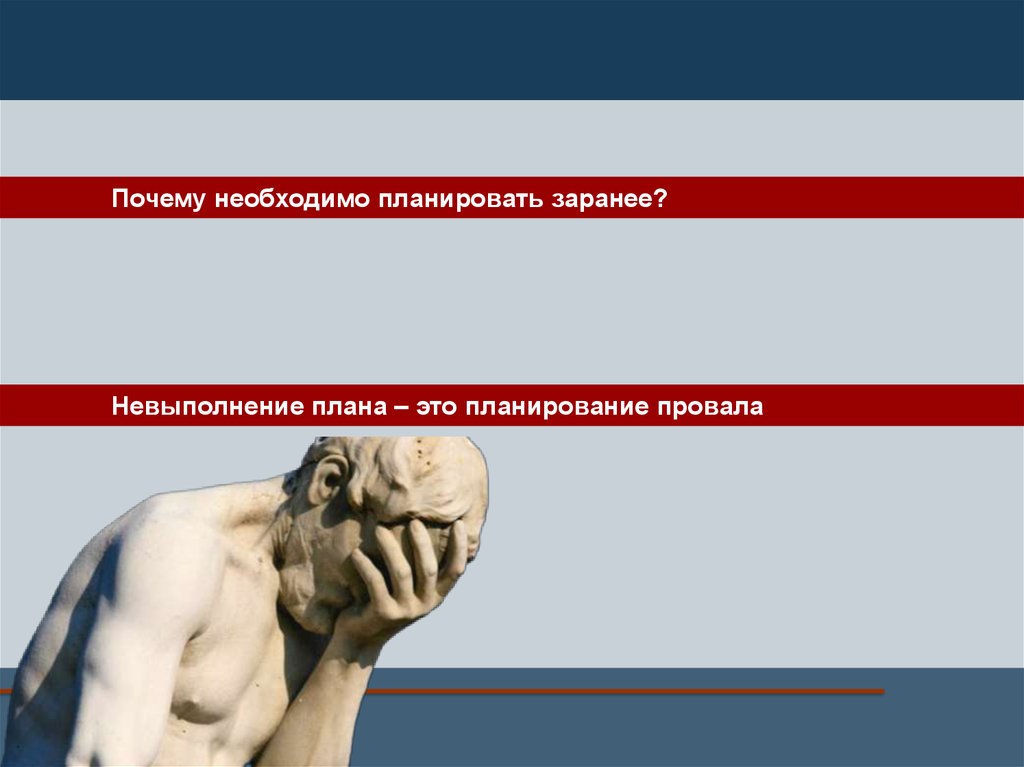 Почему необходимо планировать заранее?

Невыполнение плана – это планирование провала